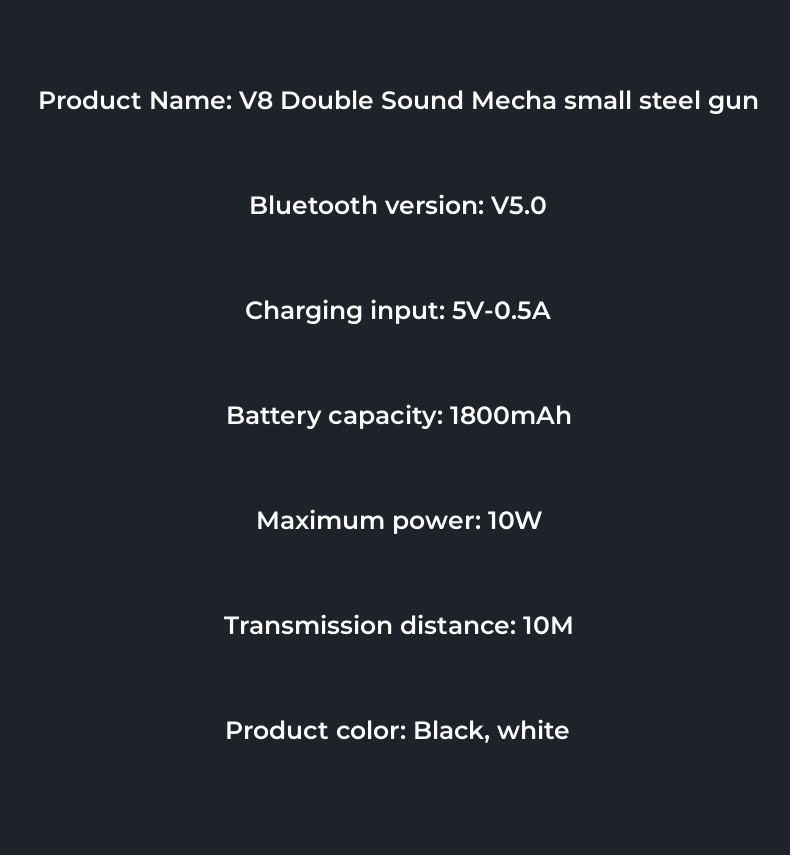 Product Name: V8 Double Sound Mecha small steel gun

Bluetooth version: V5.0

Charging input: 5V-0.5A

Battery capacity: 1800mAh

Maximum power: 10W

Transmission distance: 10M

Product color: Black, white